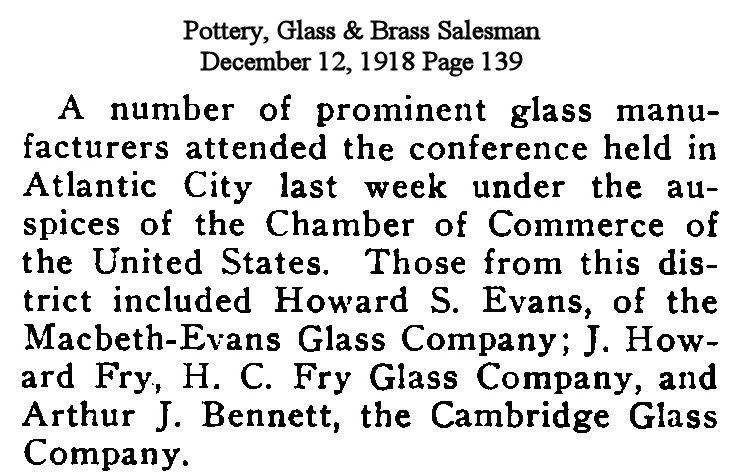 Pottery, Glass & Brass Salesman
December 12, 1918 Page 139

A number of prominent glass manufacturers attended the conference held in Atlantic City last week under the auspices of the Chamber of Commerce of the United States. Those from this district included Howard S. Evans, of the Macbeth-Evans Glass Company; J. Howard Fry, H. C. Fry Glass Company, and Arthur J. Bennett, the Cambridge Glass Company.